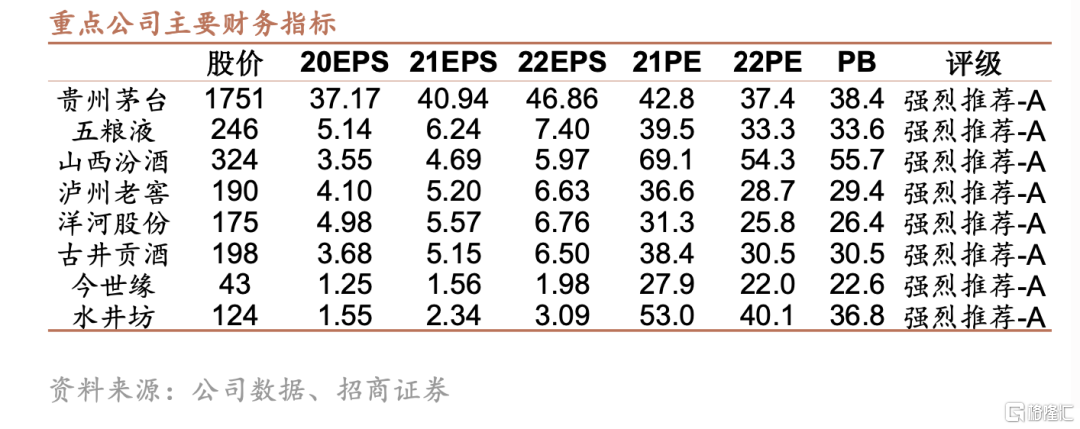 重点公司主要财务指标

|  | 股价 | 20EPS | 21EPS | 22EPS | 21PE | 22PE | PB | 评级 |
|---|---|---|---|---|---|---|---|---|
| 贵州茅台 | 1751 | 37.17 | 40.94 | 46.86 | 42.8 | 37.4 | 38.4 | 强烈推荐-A |
| 五粮液 | 246 | 5.14 | 6.24 | 7.40 | 39.5 | 33.3 | 33.6 | 强烈推荐-A |
| 山西汾酒 | 324 | 3.55 | 4.69 | 5.97 | 69.1 | 54.3 | 55.7 | 强烈推荐-A |
| 泸州老窖 | 190 | 4.10 | 5.20 | 6.63 | 36.6 | 28.7 | 29.4 | 强烈推荐-A |
| 洋河股份 | 175 | 4.98 | 5.57 | 6.76 | 31.3 | 25.8 | 26.4 | 强烈推荐-A |
| 古井贡酒 | 198 | 3.68 | 5.15 | 6.50 | 38.4 | 30.5 | 30.5 | 强烈推荐-A |
| 今世缘 | 43 | 1.25 | 1.56 | 1.98 | 27.9 | 22.0 | 22.6 | 强烈推荐-A |
| 水井坊 | 124 | 1.55 | 2.34 | 3.09 | 53.0 | 40.1 | 36.8 | 强烈推荐-A |

资料来源：公司数据、招商证券

格隆汇